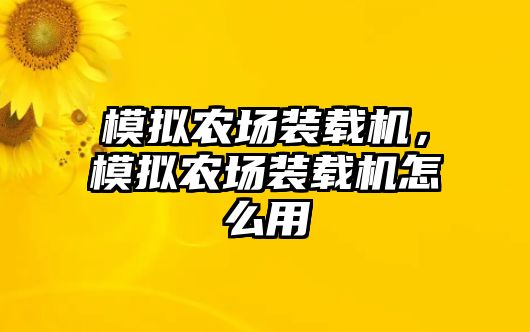 模拟农场装载机，模拟农场装载机怎么用